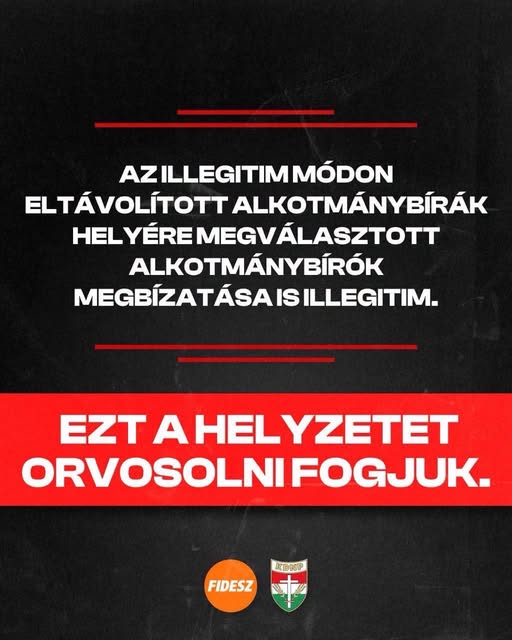 AZ ILLEGITIM MÓDON ELTÁVOLÍTOTT ALKOTMÁNYBÍRÁK HELYÉRE MEGVÁLASZTOTT ALKOTMÁNYBÍRÓK MEGBÍZATÁSA IS ILLEGITIM.

EZT A HELYZETET ORVOSOLNI FOGJUK.

FIDESZ

KDNP